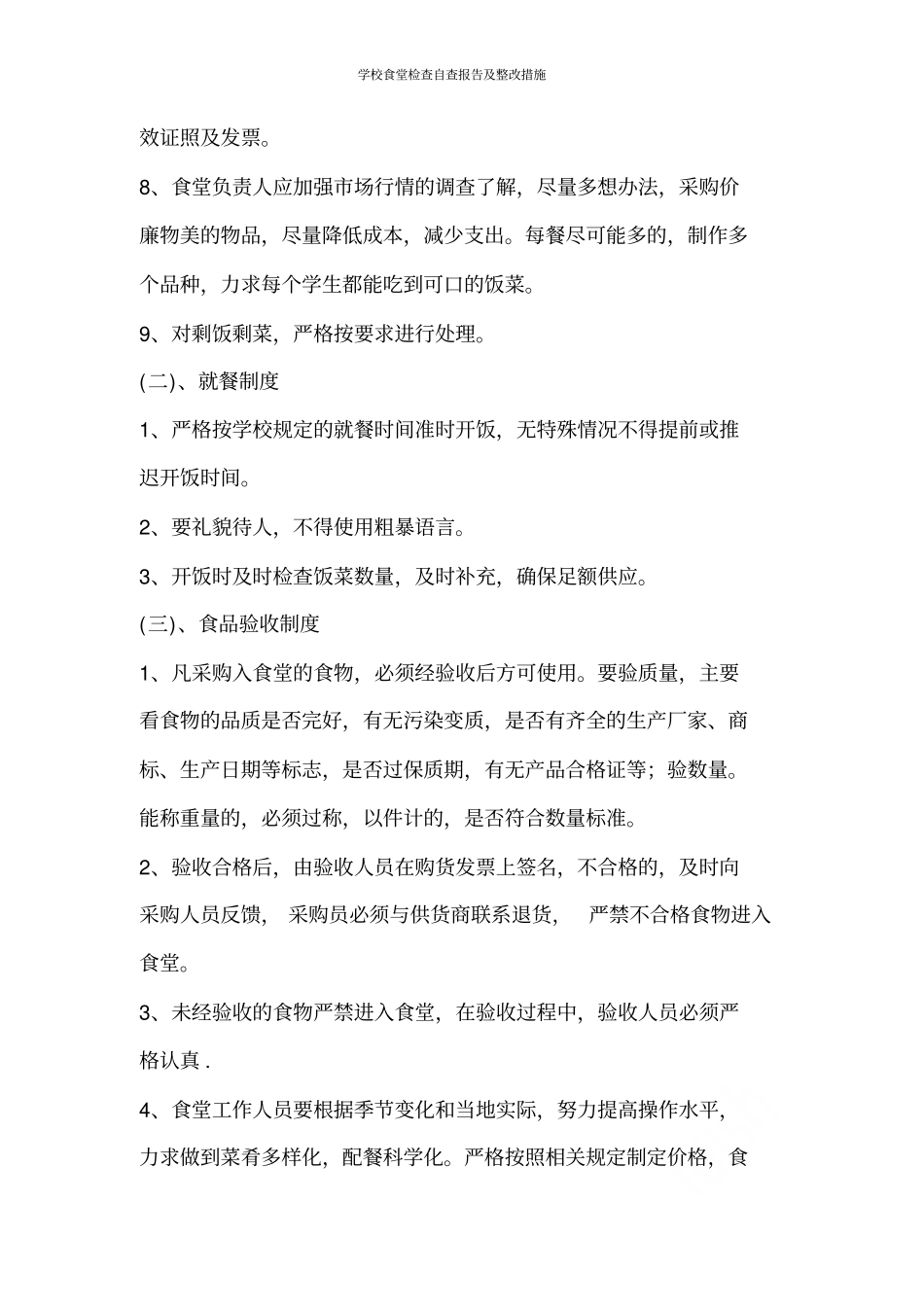 学校食堂检查自查报告及整改措施

效证照及发票。

8、食堂负责人应加强市场行情的调查了解，尽量多想办法，采购价廉物美的物品，尽量降低成本，减少支出。每餐尽可能多的，制作多个品种，力求每个学生都能吃到可口的饭菜。

9、对剩饭剩菜，严格按要求进行处理。

(二)、就餐制度

1、严格按学校规定的就餐时间准时开饭，无特殊情况不得提前或推迟开饭时间。

2、要礼貌待人，不得使用粗暴语言。

3、开饭时及时检查饭菜数量，及时补充，确保足额供应。

(三)、食品验收制度

1、凡采购入食堂的食物，必须经验收后方可使用。要验质量，主要看食物的品质是否完好，有无污染变质，是否有齐全的生产厂家、商标、生产日期等标志，是否过保质期，有无产品合格证等；验数量。能称重量的，必须过称，以件计的，是否符合数量标准。

2、验收合格后，由验收人员在购货发票上签名，不合格的，及时向采购人员反馈，采购员必须与供货商联系退货，严禁不合格食物进入食堂。

3、未经验收的食物严禁进入食堂，在验收过程中，验收人员必须严格认真 .

4、食堂工作人员要根据季节变化和当地实际，努力提高操作水平，力求做到菜肴多样化，配餐科学化。严格按照相关规定制定价格，食